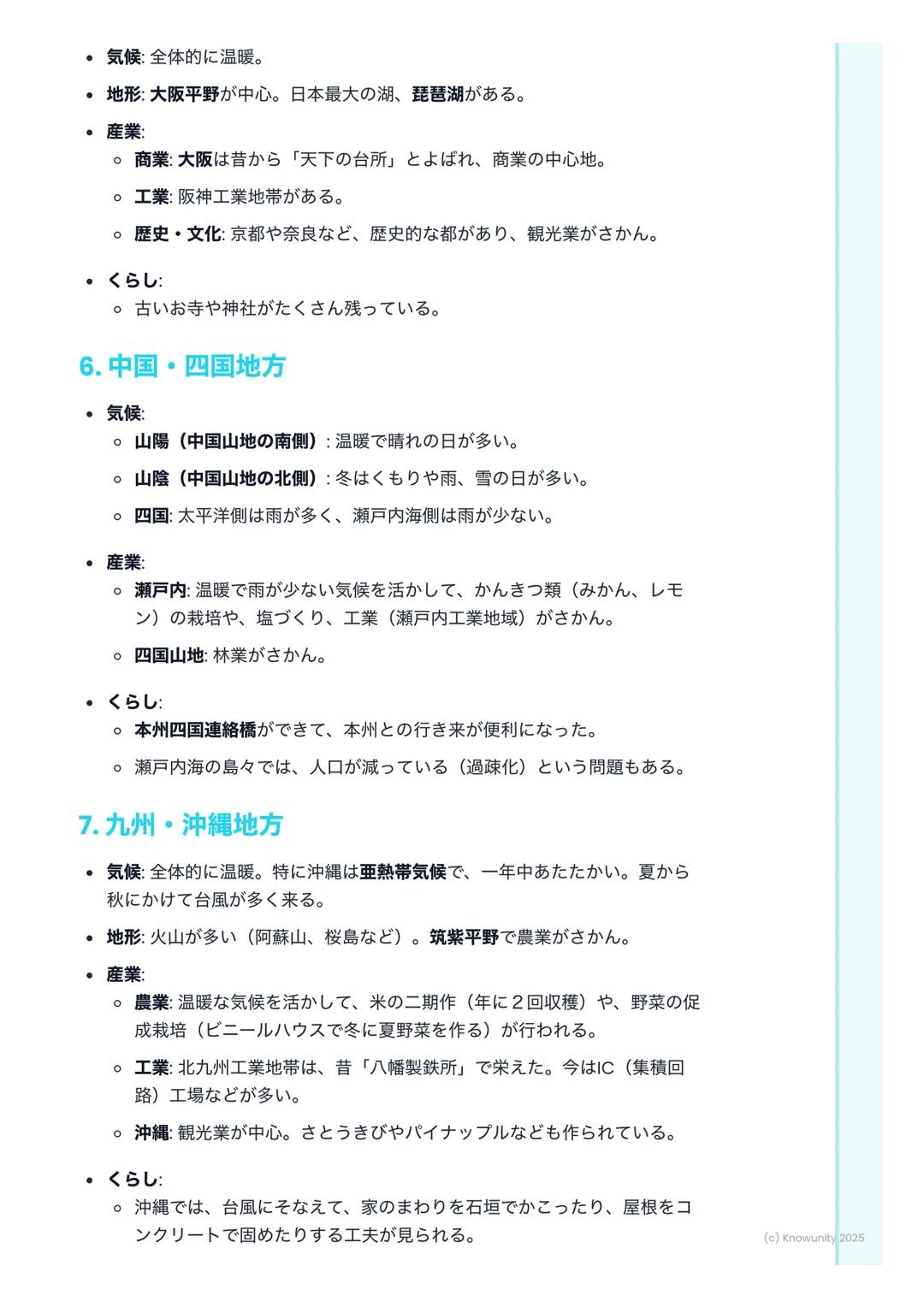 - 気候: 全体的に温暖。
- 地形: 大阪平野が中心。日本最大の湖、琵琶湖がある。
- 産業:
  - 商業: 大阪は昔から「天下の台所」とよばれ、商業の中心地。
  - 工業: 阪神工業地帯がある。
  - 歴史・文化: 京都や奈良など、歴史的な都があり、観光業がさかん。
- くらし:
  - 古いお寺や神社がたくさん残っている。

6. 中国・四国地方

- 気候:
  - 山陽（中国山地の南側）: 温暖で晴れの日が多い。
  - 山陰（中国山地の北側）: 冬はくもりや雨、雪の日が多い。
  - 四国: 太平洋側は雨が多く、瀬戸内海側は雨が少ない。
- 産業:
  - 瀬戸内: 温暖で雨が少ない気候を活かして、かんきつ類（みかん、レモン）の栽培や、塩づくり、工業（瀬戸内工業地域）がさかん。
  - 四国山地: 林業がさかん。
- くらし:
  - 本州四国連絡橋ができて、本州との行き来が便利になった。
  - 瀬戸内海の島々では、人口が減っている（過疎化）という問題もある。

7. 九州・沖縄地方

- 気候: 全体的に温暖。特に沖縄は亜熱帯気候で、一年中あたたかい。夏から秋にかけて台風が多く来る。
- 地形: 火山が多い（阿蘇山、桜島など）。筑紫平野で農業がさかん。
- 産業:
  - 農業: 温暖な気候を活かして、米の二期作（年に２回収穫）や、野菜の促成栽培（ビニールハウスで冬に夏野菜を作る）が行われる。
  - 工業: 北九州工業地帯は、昔「八幡製鉄所」で栄えた。今はIC（集積回路）工場などが多い。
  - 沖縄: 観光業が中心。さとうきびやパイナップルなども作られている。
- くらし:
  - 沖縄では、台風にそなえて、家のまわりを石垣でかこったり、屋根をコンクリートで固めたりする工夫が見られる。

(c) Knowunity 2025